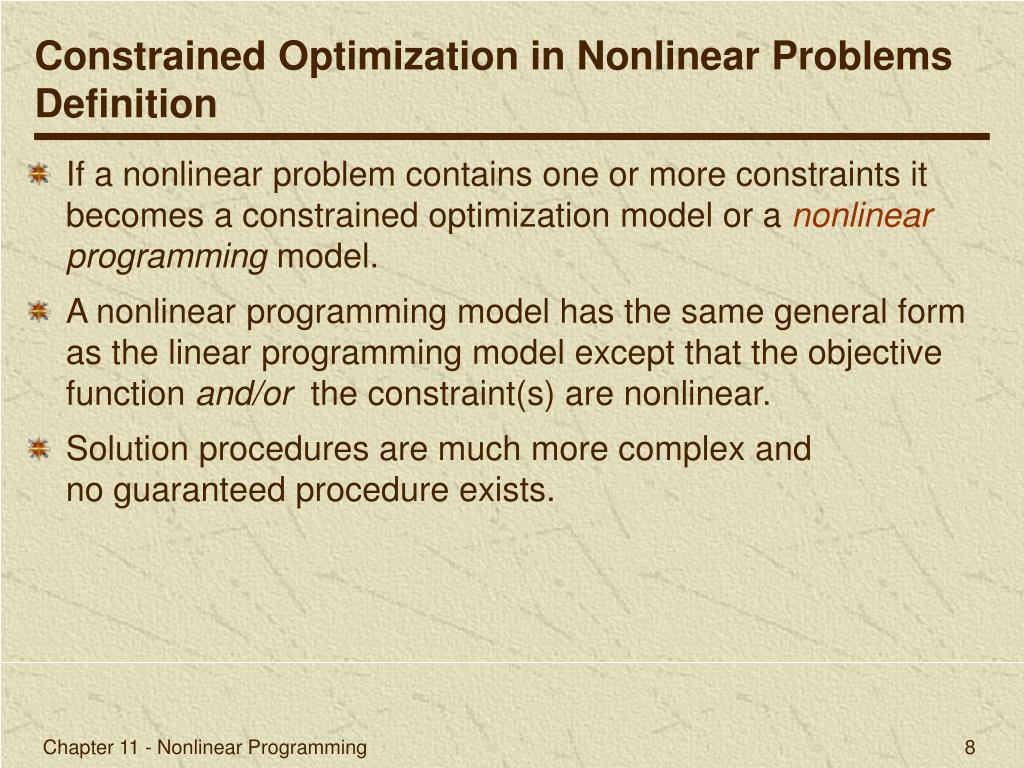 Constrained Optimization in Nonlinear Problems
Definition

If a nonlinear problem contains one or more constraints it becomes a constrained optimization model or a nonlinear programming model.

A nonlinear programming model has the same general form as the linear programming model except that the objective function and/or the constraint(s) are nonlinear.

Solution procedures are much more complex and no guaranteed procedure exists.

Chapter 11 - Nonlinear Programming

8